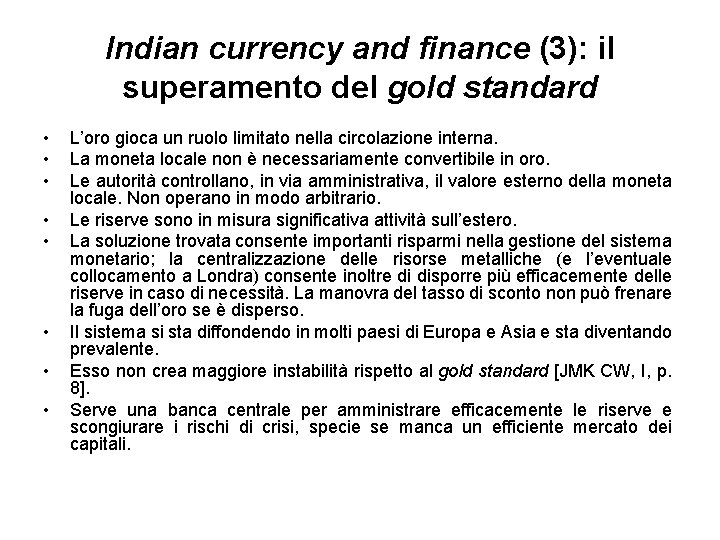 Indian currency and finance (3): il superamento del gold standard

• L'oro gioca un ruolo limitato nella circolazione interna.
• La moneta locale non è necessariamente convertibile in oro.
• Le autorità controllano, in via amministrativa, il valore esterno della moneta locale. Non operano in modo arbitrario.
• Le riserve sono in misura significativa attività sull'estero.
• La soluzione trovata consente importanti risparmi nella gestione del sistema monetario; la centralizzazione delle risorse metalliche (e l'eventuale collocamento a Londra) consente inoltre di disporre più efficacemente delle riserve in caso di necessità. La manovra del tasso di sconto non può frenare la fuga dell'oro se è disperso.
• Il sistema si sta diffondendo in molti paesi di Europa e Asia e sta diventando prevalente.
• Esso non crea maggiore instabilità rispetto al gold standard [JMK CW, I, p. 8].
• Serve una banca centrale per amministrare efficacemente le riserve e scongiurare i rischi di crisi, specie se manca un efficiente mercato dei capitali.